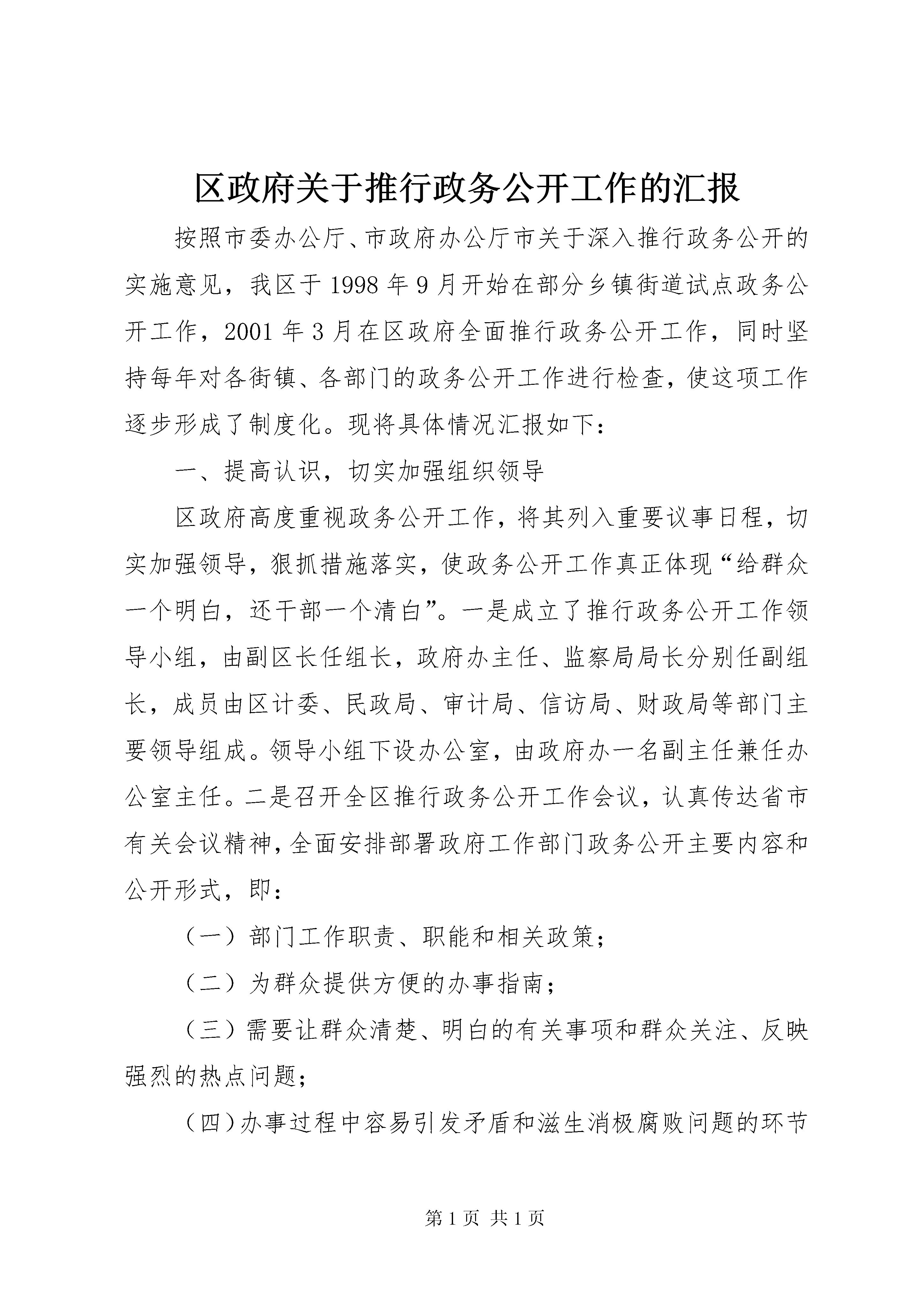 区政府关于推行政务公开工作的汇报

按照市委办公厅、市政府办公厅市关于深入推行政务公开的实施意见，我区于1998年9月开始在部分乡镇街道试点政务公开工作，2001年3月在区政府全面推行政务公开工作，同时坚持每年对各街镇、各部门的政务公开工作进行检查，使这项工作逐步形成了制度化。现将具体情况汇报如下：

一、提高认识，切实加强组织领导

区政府高度重视政务公开工作，将其列入重要议事日程，切实加强领导，狠抓措施落实，使政务公开工作真正体现“给群众一个明白，还干部一个清白”。一是成立了推行政务公开工作领导小组，由副区长任组长，政府办主任、监察局局长分别任副组长，成员由区计委、民政局、审计局、信访局、财政局等部门主要领导组成。领导小组下设办公室，由政府办一名副主任兼任办公室主任。二是召开全区推行政务公开工作会议，认真传达省市有关会议精神，全面安排部署政府工作部门政务公开主要内容和公开形式，即：

（一）部门工作职责、职能和相关政策；

（二）为群众提供方便的办事指南；

（三）需要让群众清楚、明白的有关事项和群众关注、反映强烈的热点问题；

（四）办事过程中容易引发矛盾和滋生消极腐败问题的环节

第1页 共1页